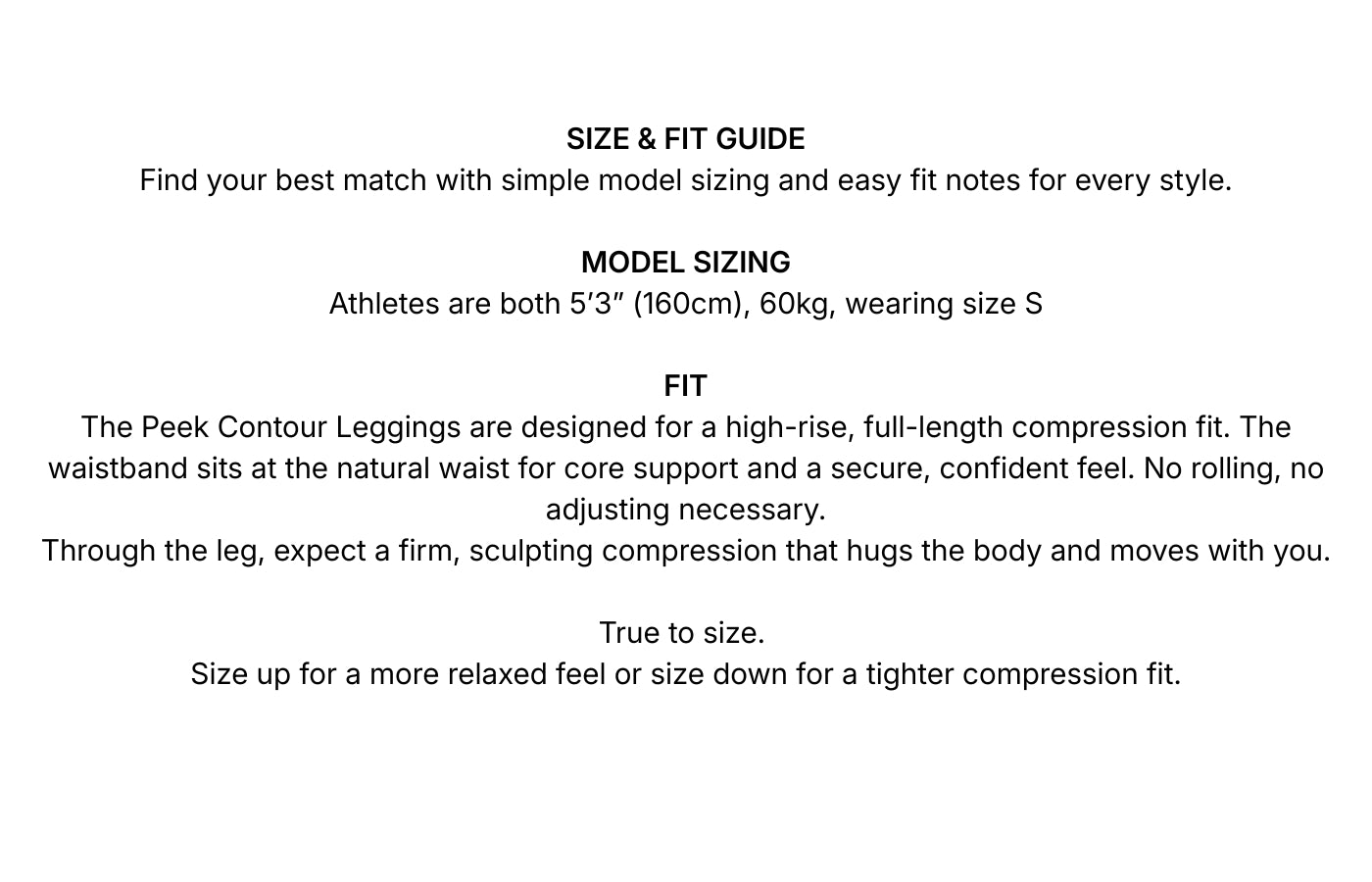 SIZE & FIT GUIDE
Find your best match with simple model sizing and easy fit notes for every style.

MODEL SIZING
Athletes are both 5'3" (160cm), 60kg, wearing size S

FIT
The Peek Contour Leggings are designed for a high-rise, full-length compression fit. The waistband sits at the natural waist for core support and a secure, confident feel. No rolling, no adjusting necessary.
Through the leg, expect a firm, sculpting compression that hugs the body and moves with you.

True to size.
Size up for a more relaxed feel or size down for a tighter compression fit.